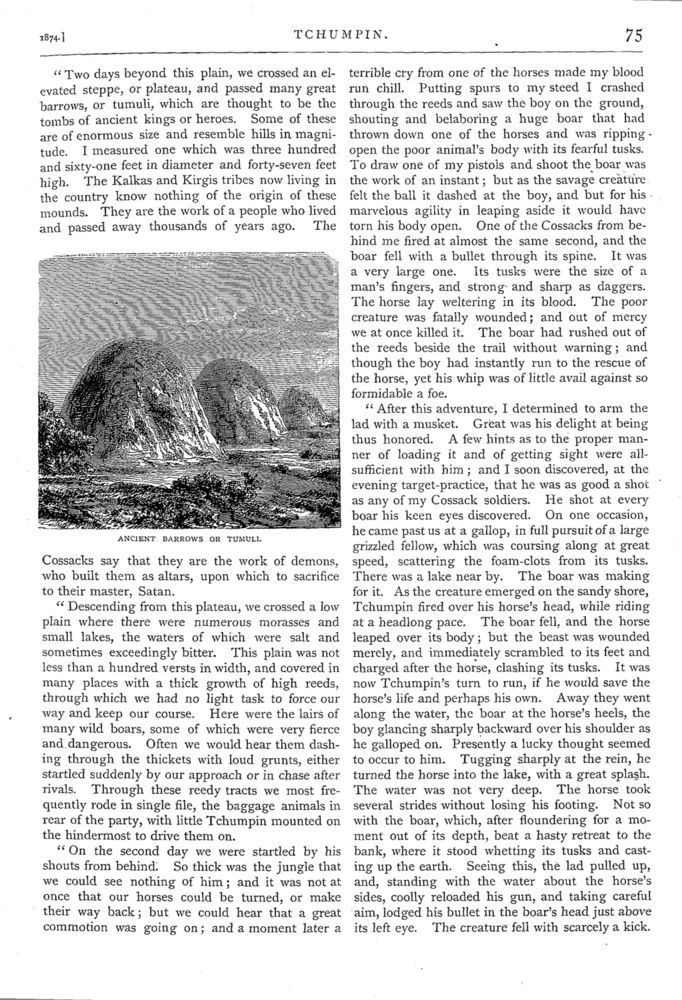 1874.] TCHUMPIN. 75

"Two days beyond this plain, we crossed an elevated steppe, or plateau, and passed many great barrows, or tumuli, which are thought to be the tombs of ancient kings or heroes. Some of these are of enormous size and resemble hills in magnitude. I measured one which was three hundred and sixty-one feet in diameter and forty-seven feet high. The Kalkas and Kirgis tribes now living in the country know nothing of the origin of these mounds. They are the work of a people who lived and passed away thousands of years ago. The

ANCIENT BARROWS OR TUMULI.

Cossacks say that they are the work of demons, who built them as altars, upon which to sacrifice to their master, Satan.

"Descending from this plateau, we crossed a low plain where there were numerous morasses and small lakes, the waters of which were salt and sometimes exceedingly bitter. This plain was not less than a hundred versts in width, and covered in many places with a thick growth of high reeds, through which we had no light task to force our way and keep our course. Here were the lairs of many wild boars, some of which were very fierce and dangerous. Often we would hear them dashing through the thickets with loud grunts, either startled suddenly by our approach or in chase after rivals. Through these reedy tracts we most frequently rode in single file, the baggage animals in rear of the party, with little Tchumpin mounted on the hindermost to drive them on.

"On the second day we were startled by his shouts from behind. So thick was the jungle that we could see nothing of him; and it was not at once that our horses could be turned, or make their way back; but we could hear that a great commotion was going on; and a moment later a terrible cry from one of the horses made my blood run chill. Putting spurs to my steed I crashed through the reeds and saw the boy on the ground, shouting and belaboring a huge boar that had thrown down one of the horses and was ripping open the poor animal's body with its fearful tusks. To draw one of my pistols and shoot the boar was the work of an instant; but as the savage creature felt the ball it dashed at the boy, and but for his marvelous agility in leaping aside it would have torn his body open. One of the Cossacks from behind me fired at almost the same second, and the boar fell with a bullet through its spine. It was a very large one. Its tusks were the size of a man's fingers, and strong and sharp as daggers. The horse lay weltering in its blood. The poor creature was fatally wounded; and out of mercy we at once killed it. The boar had rushed out of the reeds beside the trail without warning; and though the boy had instantly run to the rescue of the horse, yet his whip was of little avail against so formidable a foe.

"After this adventure, I determined to arm the lad with a musket. Great was his delight at being thus honored. A few hints as to the proper manner of loading it and of getting sight were all-sufficient with him; and I soon discovered, at the evening target-practice, that he was as good a shot as any of my Cossack soldiers. He shot at every boar his keen eyes discovered. On one occasion, he came past us at a gallop, in full pursuit of a large grizzled fellow, which was coursing along at great speed, scattering the foam-clots from its tusks. There was a lake near by. The boar was making for it. As the creature emerged on the sandy shore, Tchumpin fired over his horse's head, while riding at a headlong pace. The boar fell, and the horse leaped over its body; but the beast was wounded merely, and immediately scrambled to its feet and charged after the horse, clashing its tusks. It was now Tchumpin's turn to run, if he would save the horse's life and perhaps his own. Away they went along the water, the boar at the horse's heels, the boy glancing sharply backward over his shoulder as he galloped on. Presently a lucky thought seemed to occur to him. Tugging sharply at the rein, he turned the horse into the lake, with a great splash. The water was not very deep. The horse took several strides without losing his footing. Not so with the boar, which, after floundering for a moment out of its depth, beat a hasty retreat to the bank, where it stood whetting its tusks and casting up the earth. Seeing this, the lad pulled up, and, standing with the water about the horse's sides, coolly reloaded his gun, and taking careful aim, lodged his bullet in the boar's head just above its left eye. The creature fell with scarcely a kick.